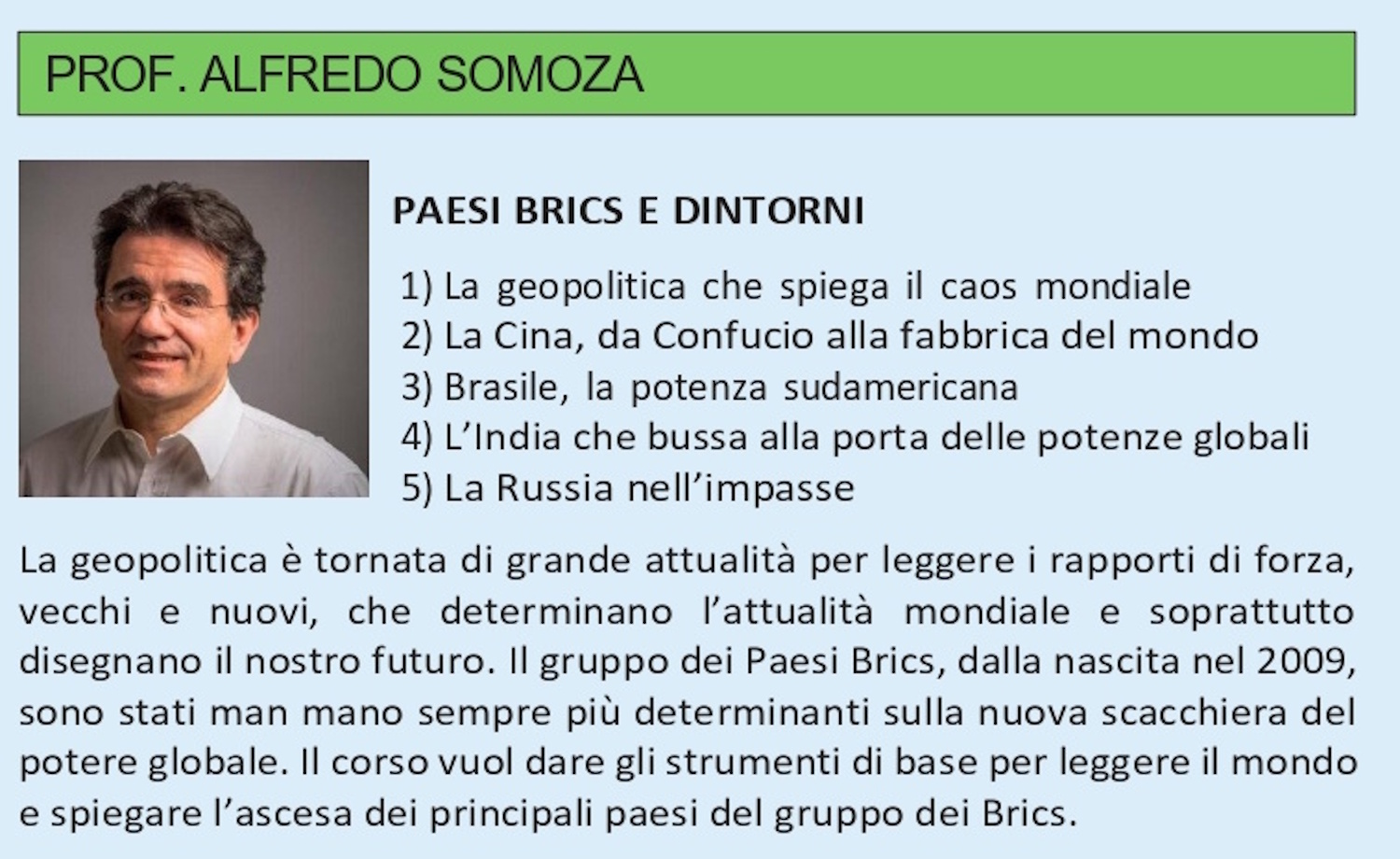 PROF. ALFREDO SOMOZA

PAESI BRICS E DINTORNI

1) La geopolitica che spiega il caos mondiale
2) La Cina, da Confucio alla fabbrica del mondo
3) Brasile, la potenza sudamericana
4) L'India che bussa alla porta delle potenze globali
5) La Russia nell'impasse

La geopolitica è tornata di grande attualità per leggere i rapporti di forza, vecchi e nuovi, che determinano l'attualità mondiale e soprattutto disegnano il nostro futuro. Il gruppo dei Paesi Brics, dalla nascita nel 2009, sono stati man mano sempre più determinanti sulla nuova scacchiera del potere globale. Il corso vuol dare gli strumenti di base per leggere il mondo e spiegare l'ascesa dei principali paesi del gruppo dei Brics.